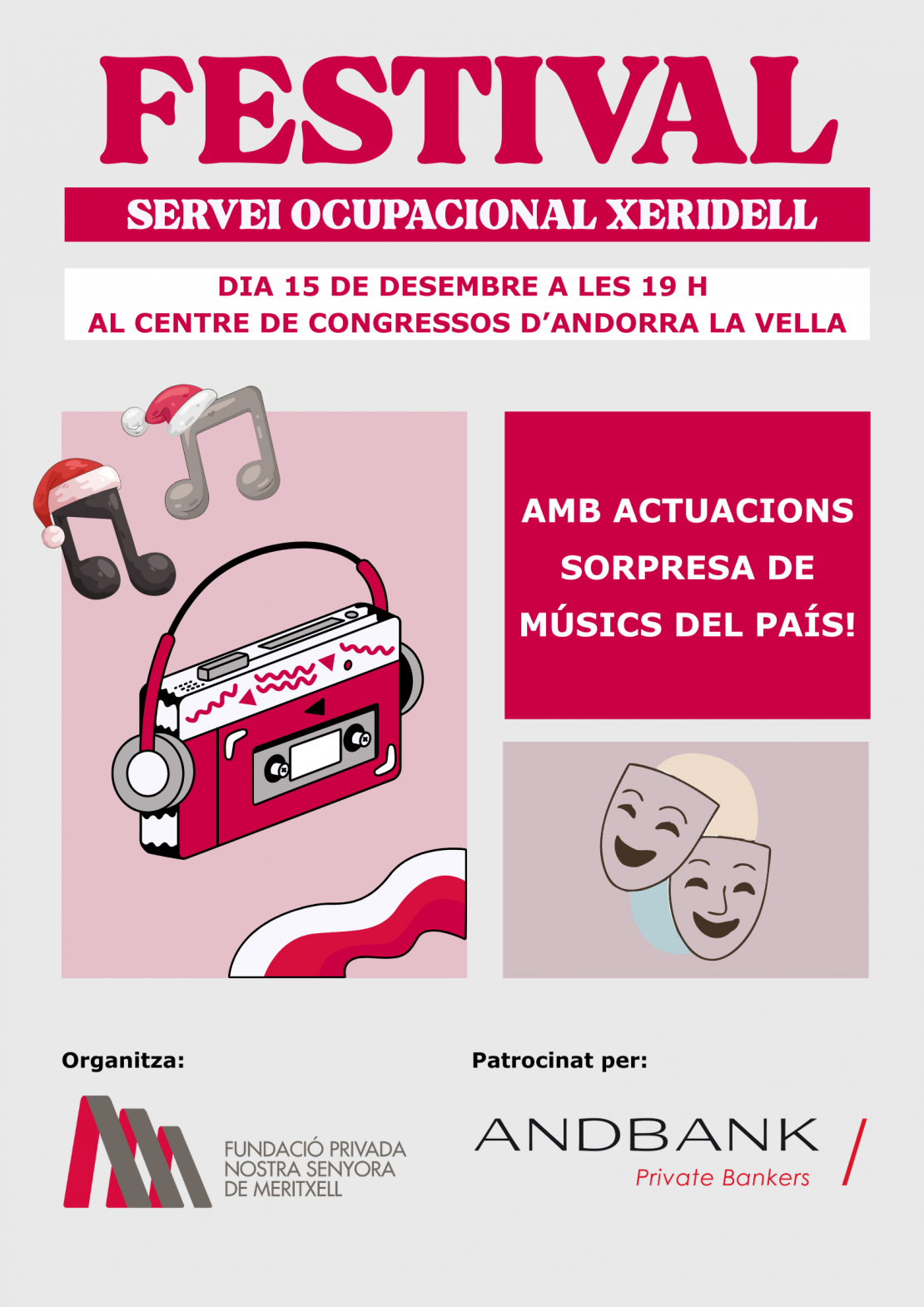 FESTIVAL

SERVEI OCUPACIONAL XERIDELL

DIA 15 DE DESEMBRE A LES 19 H
AL CENTRE DE CONGRESSOS D'ANDORRA LA VELLA

AMB ACTUACIONS SORPRESA DE MÚSICS DEL PAÍS!

Organitza:

FUNDACIÓ PRIVADA NOSTRA SENYORA DE MERITXELL

Patrocinat per:

ANDBANK
Private Bankers